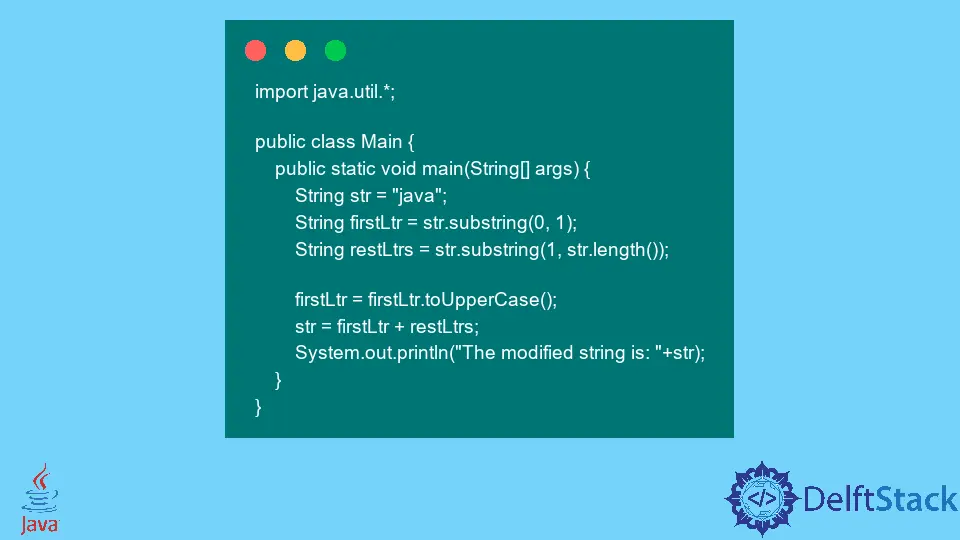 import java.util.*;

public class Main {
    public static void main(String[] args) {
        String str = "java";
        String firstLtr = str.substring(0, 1);
        String restLtrs = str.substring(1, str.length());

        firstLtr = firstLtr.toUpperCase();
        str = firstLtr + restLtrs;
        System.out.println("The modified string is: "+str);
    }
}

Java

</> DelftStack